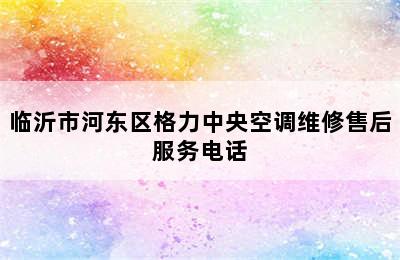 临沂市河东区格力中央空调维修售后服务电话